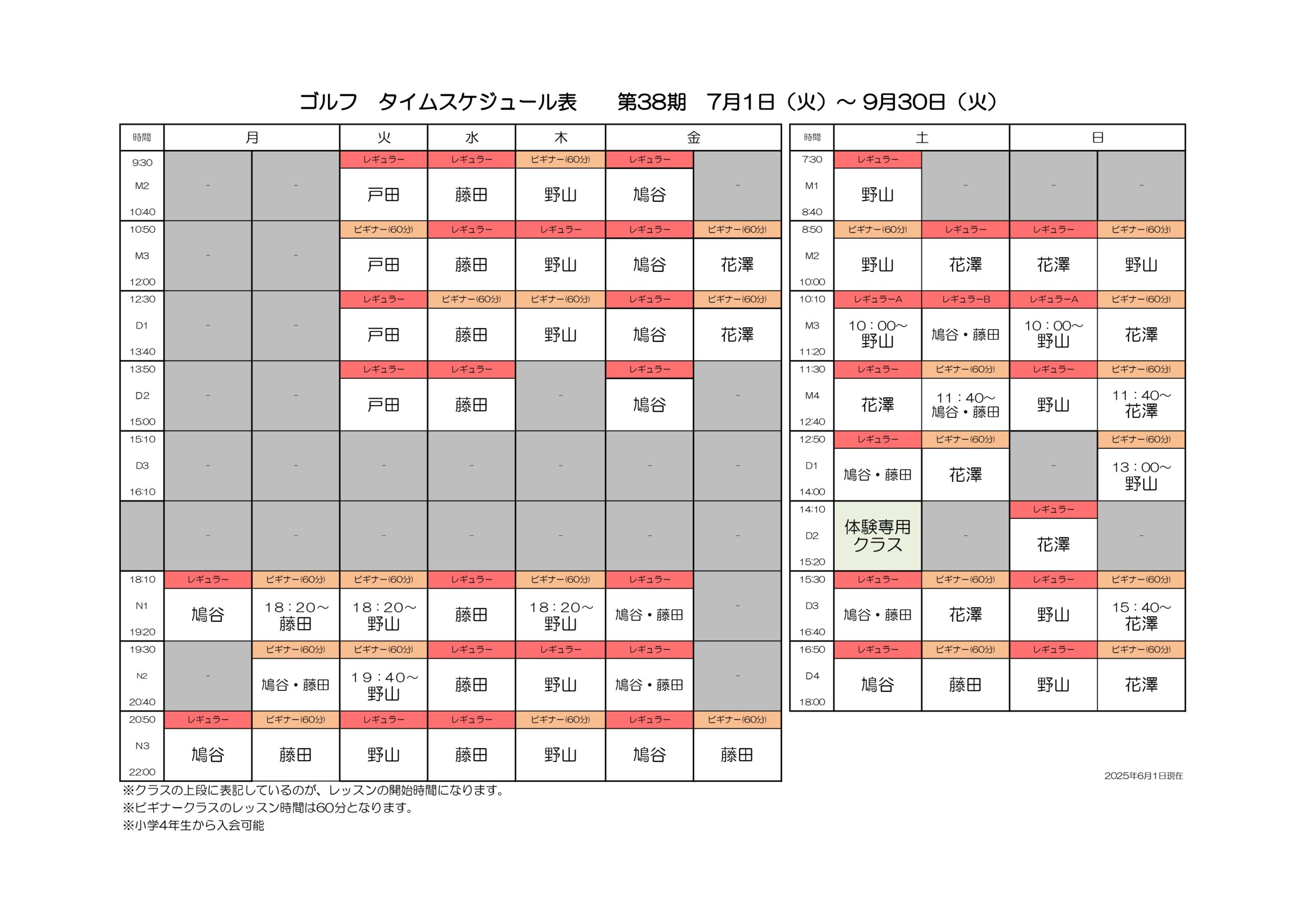 ゴルフ　タイムスケジュール表　　第38期　7月1日（火）～ 9月30日（火）

| 時間 | 月 | 月 | 火 | 水 | 木 | 金 | 金 |
|---|---|---|---|---|---|---|---|
| 9:30 M2 10:40 | - | - | レギュラー 戸田 | レギュラー 藤田 | ビギナー(60分) 野山 | レギュラー 鳩谷 | - |
| 10:50 M3 12:00 | - | - | ビギナー(60分) 戸田 | レギュラー 藤田 | レギュラー 野山 | レギュラー 鳩谷 | ビギナー(60分) 花澤 |
| 12:30 D1 13:40 | - | - | レギュラー 戸田 | ビギナー(60分) 藤田 | ビギナー(60分) 野山 | レギュラー 鳩谷 | ビギナー(60分) 花澤 |
| 13:50 D2 15:00 | - | - | レギュラー 戸田 | レギュラー 藤田 | - | レギュラー 鳩谷 | - |
| 15:10 D3 16:10 | - | - | - | - | - | - | - |
| | - | - | - | - | - | - | - |
| 18:10 N1 19:20 | レギュラー 鳩谷 | ビギナー(60分) 18：20～ 藤田 | ビギナー(60分) 18：20～ 野山 | レギュラー 藤田 | ビギナー(60分) 18：20～ 野山 | レギュラー 鳩谷・藤田 | - |
| 19:30 N2 20:40 | - | ビギナー(60分) 鳩谷・藤田 | ビギナー(60分) 19：40～ 野山 | レギュラー 藤田 | レギュラー 野山 | レギュラー 鳩谷・藤田 | - |
| 20:50 N3 22:00 | レギュラー 鳩谷 | ビギナー(60分) 藤田 | レギュラー 野山 | レギュラー 藤田 | ビギナー(60分) 野山 | レギュラー 鳩谷 | ビギナー(60分) 藤田 |

| 時間 | 土 | 土 | 日 | 日 |
|---|---|---|---|---|
| 7:30 M1 8:40 | レギュラー 野山 | - | - | - |
| 8:50 M2 10:00 | ビギナー(60分) 野山 | レギュラー 花澤 | レギュラー 花澤 | ビギナー(60分) 野山 |
| 10:10 M3 11:20 | レギュラーA 10：00～ 野山 | レギュラーB 鳩谷・藤田 | レギュラーA 10：00～ 野山 | ビギナー(60分) 花澤 |
| 11:30 M4 12:40 | レギュラー 花澤 | ビギナー(60分) 11：40～ 鳩谷・藤田 | レギュラー 野山 | ビギナー(60分) 11：40～ 花澤 |
| 12:50 D1 14:00 | レギュラー 鳩谷・藤田 | ビギナー(60分) 花澤 | - | ビギナー(60分) 13：00～ 野山 |
| 14:10 D2 15:20 | 体験専用クラス | - | レギュラー 花澤 | - |
| 15:30 D3 16:40 | レギュラー 鳩谷・藤田 | ビギナー(60分) 花澤 | レギュラー 野山 | ビギナー(60分) 15：40～ 花澤 |
| 16:50 D4 18:00 | レギュラー 鳩谷 | ビギナー(60分) 藤田 | レギュラー 野山 | ビギナー(60分) 花澤 |

2025年6月1日現在

※クラスの上段に表記しているのが、レッスンの開始時間になります。
※ビギナークラスのレッスン時間は60分となります。
※小学4年生から入会可能